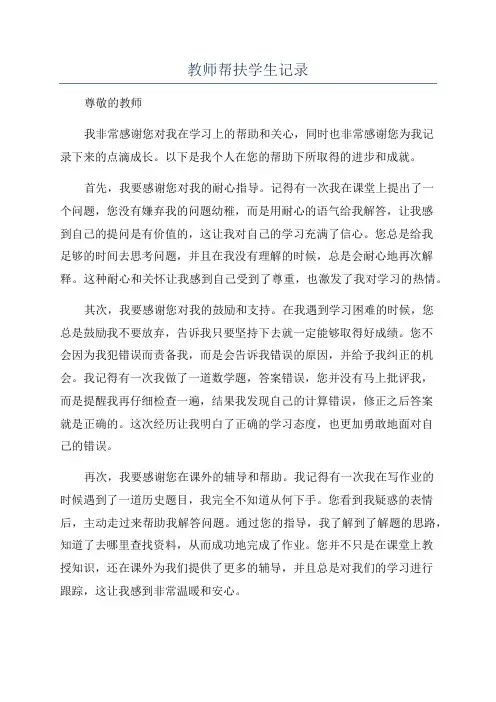 教师帮扶学生记录

尊敬的教师

我非常感谢您对我在学习上的帮助和关心，同时也非常感谢您为我记录下来的点滴成长。以下是我个人在您的帮助下所取得的进步和成就。

首先，我要感谢您对我的耐心指导。记得有一次我在课堂上提出了一个问题，您没有嫌弃我的问题幼稚，而是用耐心的语气给我解答，让我感到自己的提问是有价值的，这让我对自己的学习充满了信心。您总是给我足够的时间去思考问题，并且在我没有理解的时候，总是会耐心地再次解释。这种耐心和关怀让我感到自己受到了尊重，也激发了我对学习的热情。

其次，我要感谢您对我的鼓励和支持。在我遇到学习困难的时候，您总是鼓励我不要放弃，告诉我只要坚持下去就一定能够取得好成绩。您不会因为我犯错误而责备我，而是会告诉我错误的原因，并给予我纠正的机会。我记得有一次我做了一道数学题，答案错误，您并没有马上批评我，而是提醒我再仔细检查一遍，结果我发现自己的计算错误，修正之后答案就是正确的。这次经历让我明白了正确的学习态度，也更加勇敢地面对自己的错误。

再次，我要感谢您在课外的辅导和帮助。我记得有一次我在写作业的时候遇到了一道历史题目，我完全不知道从何下手。您看到我疑惑的表情后，主动走过来帮助我解答问题。通过您的指导，我了解到了解题的思路，知道了去哪里查找资料，从而成功地完成了作业。您并不只是在课堂上教授知识，还在课外为我们提供了更多的辅导，并且总是对我们的学习进行跟踪，这让我感到非常温暖和安心。